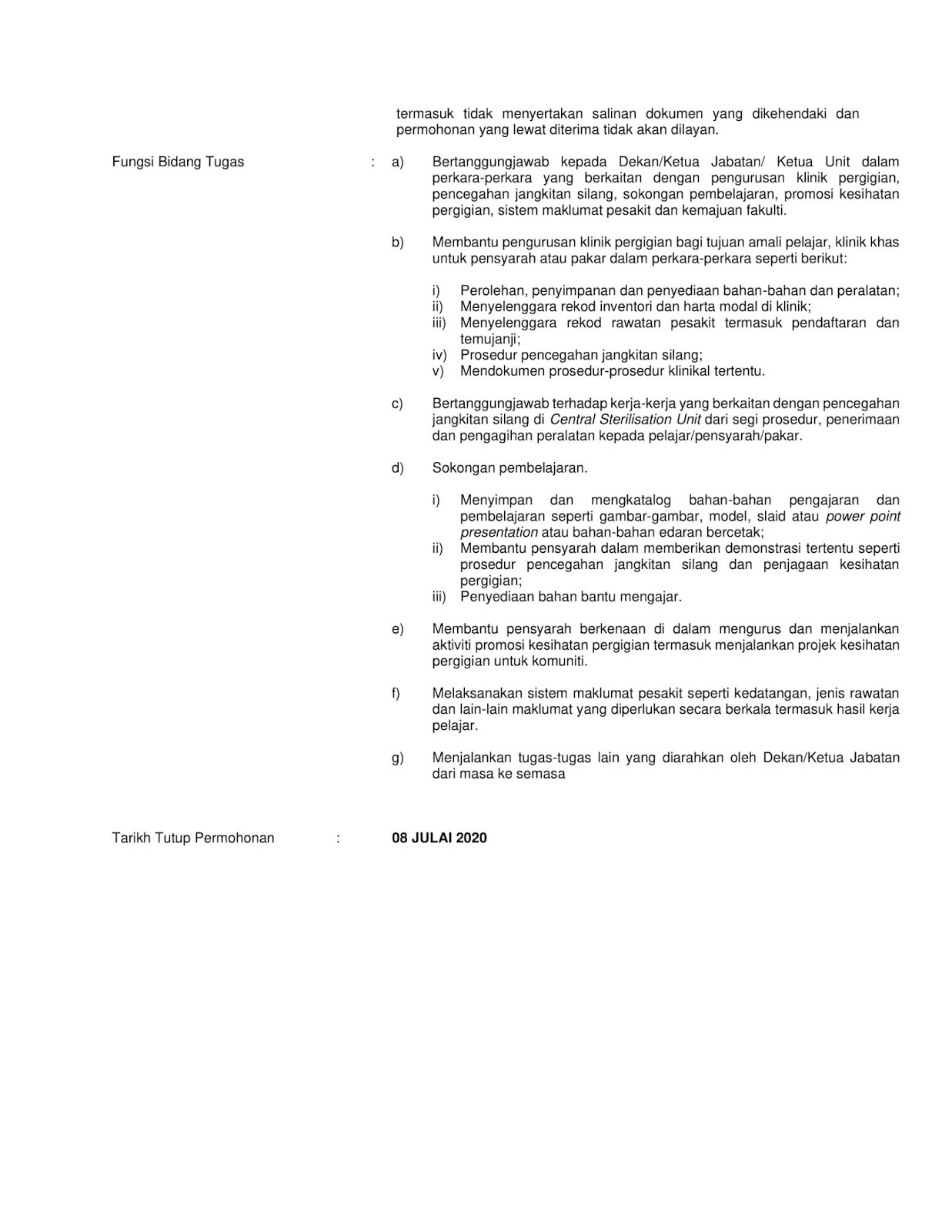 termasuk tidak menyertakan salinan dokumen yang dikehendaki dan permohonan yang lewat diterima tidak akan dilayan.

Fungsi Bidang Tugas : a) Bertanggungjawab kepada Dekan/Ketua Jabatan/ Ketua Unit dalam perkara-perkara yang berkaitan dengan pengurusan klinik pergigian, pencegahan jangkitan silang, sokongan pembelajaran, promosi kesihatan pergigian, sistem maklumat pesakit dan kemajuan fakulti.

b) Membantu pengurusan klinik pergigian bagi tujuan amali pelajar, klinik khas untuk pensyarah atau pakar dalam perkara-perkara seperti berikut:

i) Perolehan, penyimpanan dan penyediaan bahan-bahan dan peralatan;
ii) Menyelenggara rekod inventori dan harta modal di klinik;
iii) Menyelenggara rekod rawatan pesakit termasuk pendaftaran dan temujanji;
iv) Prosedur pencegahan jangkitan silang;
v) Mendokumen prosedur-prosedur klinikal tertentu.

c) Bertanggungjawab terhadap kerja-kerja yang berkaitan dengan pencegahan jangkitan silang di Central Sterilisation Unit dari segi prosedur, penerimaan dan pengagihan peralatan kepada pelajar/pensyarah/pakar.

d) Sokongan pembelajaran.

i) Menyimpan dan mengkatalog bahan-bahan pengajaran dan pembelajaran seperti gambar-gambar, model, slaid atau power point presentation atau bahan-bahan edaran bercetak;
ii) Membantu pensyarah dalam memberikan demonstrasi tertentu seperti prosedur pencegahan jangkitan silang dan penjagaan kesihatan pergigian;
iii) Penyediaan bahan bantu mengajar.

e) Membantu pensyarah berkenaan di dalam mengurus dan menjalankan aktiviti promosi kesihatan pergigian termasuk menjalankan projek kesihatan pergigian untuk komuniti.

f) Melaksanakan sistem maklumat pesakit seperti kedatangan, jenis rawatan dan lain-lain maklumat yang diperlukan secara berkala termasuk hasil kerja pelajar.

g) Menjalankan tugas-tugas lain yang diarahkan oleh Dekan/Ketua Jabatan dari masa ke semasa

Tarikh Tutup Permohonan : 08 JULAI 2020